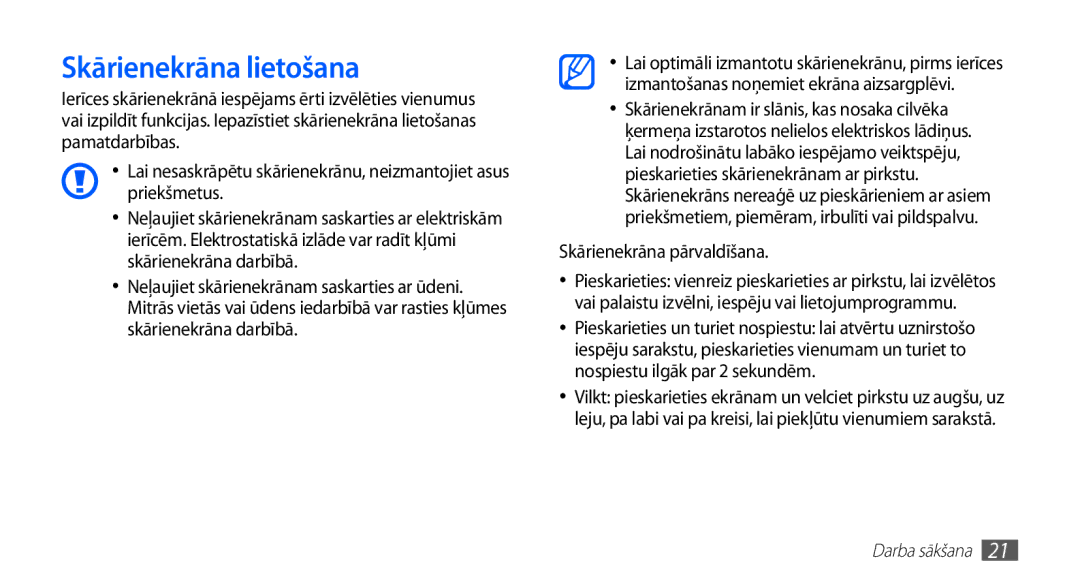 Skārienekrāna lietošana

Ierīces skārienekrānā iespējams ērti izvēlēties vienumus vai izpildīt funkcijas. Iepazīstiet skārienekrāna lietošanas pamatdarbības.

• Lai nesaskrāpētu skārienekrānu, neizmantojiet asus priekšmetus.
• Neļaujiet skārienekrānam saskarties ar elektriskām ierīcēm. Elektrostatiskā izlāde var radīt kļūmi skārienekrāna darbībā.
• Neļaujiet skārienekrānam saskarties ar ūdeni. Mitrās vietās vai ūdens iedarbībā var rasties kļūmes skārienekrāna darbībā.

• Lai optimāli izmantotu skārienekrānu, pirms ierīces izmantošanas noņemiet ekrāna aizsargplēvi.
• Skārienekrānam ir slānis, kas nosaka cilvēka ķermeņa izstarotos nelielos elektriskos lādiņus. Lai nodrošinātu labāko iespējamo veiktspēju, pieskarieties skārienekrānam ar pirkstu. Skārienekrāns nereaģē uz pieskārieniem ar asiem priekšmetiem, piemēram, irbulīti vai pildspalvu.

Skārienekrāna pārvaldīšana.

• Pieskarieties: vienreiz pieskarieties ar pirkstu, lai izvēlētos vai palaistu izvēlni, iespēju vai lietojumprogrammu.
• Pieskarieties un turiet nospiestu: lai atvērtu uznirstošo iespēju sarakstu, pieskarieties vienumam un turiet to nospiestu ilgāk par 2 sekundēm.
• Vilkt: pieskarieties ekrānam un velciet pirkstu uz augšu, uz leju, pa labi vai pa kreisi, lai piekļūtu vienumiem sarakstā.

Darba sākšana 21